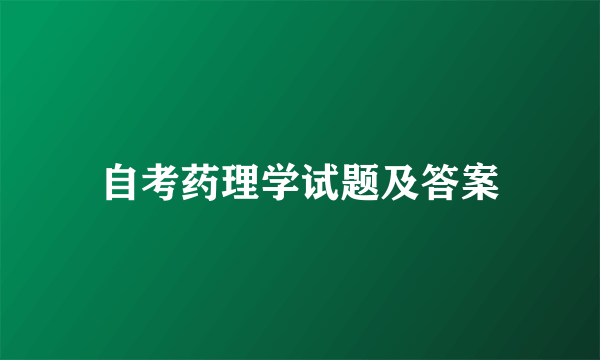 自考药理学试题及答案